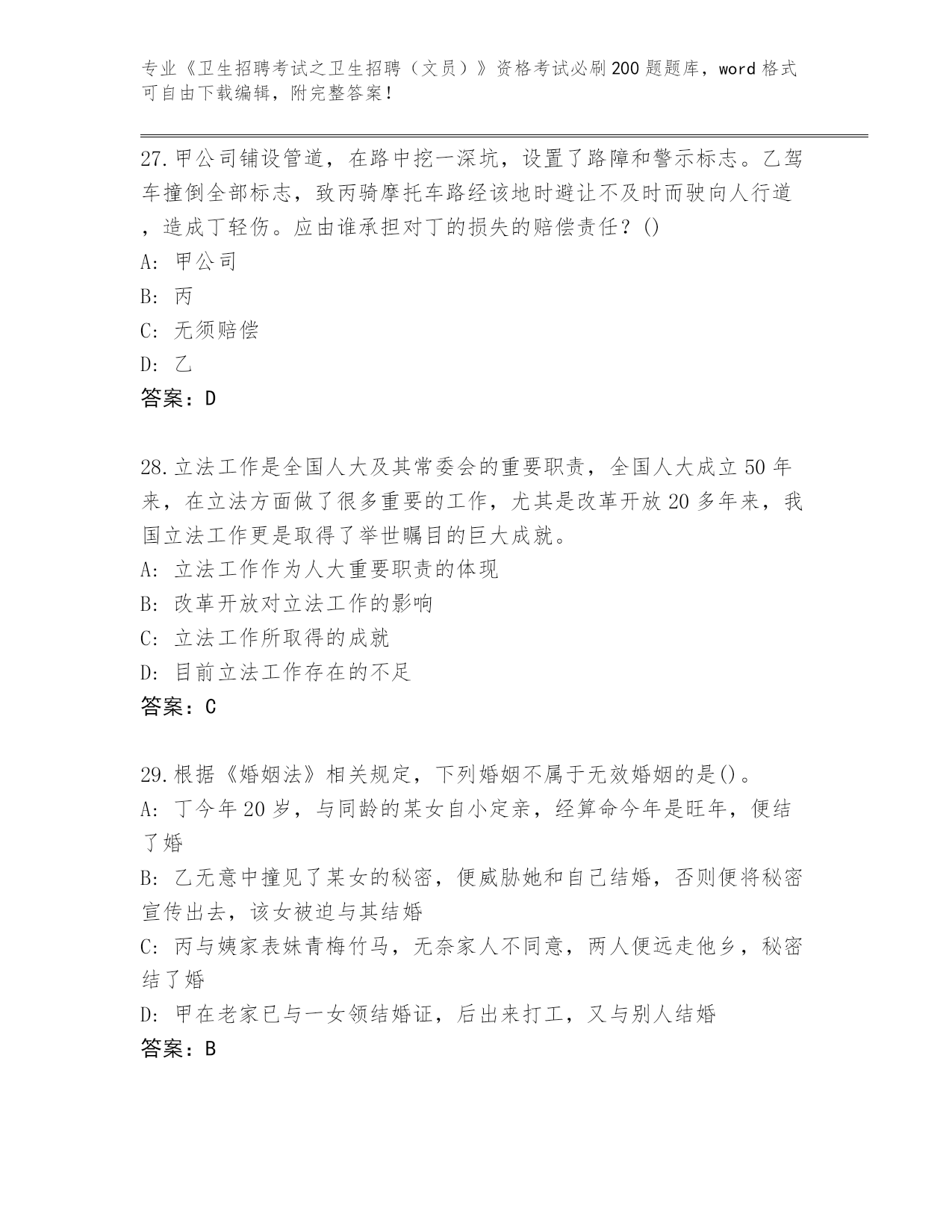 专业《卫生招聘考试之卫生招聘（文员）》资格考试必刷200题题库，word格式可自由下载编辑，附完整答案！

27.甲公司铺设管道，在路中挖一深坑，设置了路障和警示标志。乙驾车撞倒全部标志，致丙骑摩托车路经该地时避让不及时而驶向人行道，造成丁轻伤。应由谁承担对丁的损失的赔偿责任？()
A: 甲公司
B: 丙
C: 无须赔偿
D: 乙
答案：D

28.立法工作是全国人大及其常委会的重要职责，全国人大成立50年来，在立法方面做了很多重要的工作，尤其是改革开放20多年来，我国立法工作更是取得了举世瞩目的巨大成就。
A: 立法工作作为人大重要职责的体现
B: 改革开放对立法工作的影响
C: 立法工作所取得的成就
D: 目前立法工作存在的不足
答案：C

29.根据《婚姻法》相关规定，下列婚姻不属于无效婚姻的是()。
A: 丁今年20岁，与同龄的某女自小定亲，经算命今年是旺年，便结了婚
B: 乙无意中撞见了某女的秘密，便威胁她和自己结婚，否则便将秘密宣传出去，该女被迫与其结婚
C: 丙与姨家表妹青梅竹马，无奈家人不同意，两人便远走他乡，秘密结了婚
D: 甲在老家已与一女领结婚证，后出来打工，又与别人结婚
答案：B